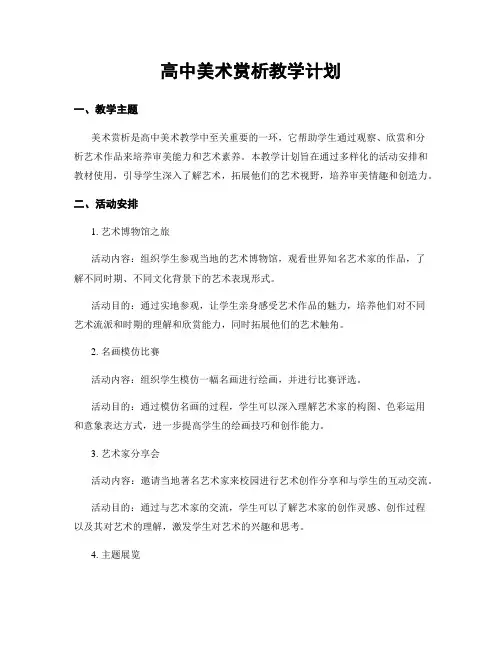 高中美术赏析教学计划

一、教学主题

美术赏析是高中美术教学中至关重要的一环，它帮助学生通过观察、欣赏和分析艺术作品来培养审美能力和艺术素养。本教学计划旨在通过多样化的活动安排和教材使用，引导学生深入了解艺术，拓展他们的艺术视野，培养审美情趣和创造力。

二、活动安排

1. 艺术博物馆之旅

活动内容：组织学生参观当地的艺术博物馆，观看世界知名艺术家的作品，了解不同时期、不同文化背景下的艺术表现形式。

活动目的：通过实地参观，让学生亲身感受艺术作品的魅力，培养他们对不同艺术流派和时期的理解和欣赏能力，同时拓展他们的艺术触角。

2. 名画模仿比赛

活动内容：组织学生模仿一幅名画进行绘画，并进行比赛评选。

活动目的：通过模仿名画的过程，学生可以深入理解艺术家的构图、色彩运用和意象表达方式，进一步提高学生的绘画技巧和创作能力。

3. 艺术家分享会

活动内容：邀请当地著名艺术家来校园进行艺术创作分享和与学生的互动交流。

活动目的：通过与艺术家的交流，学生可以了解艺术家的创作灵感、创作过程以及其对艺术的理解，激发学生对艺术的兴趣和思考。

4. 主题展览